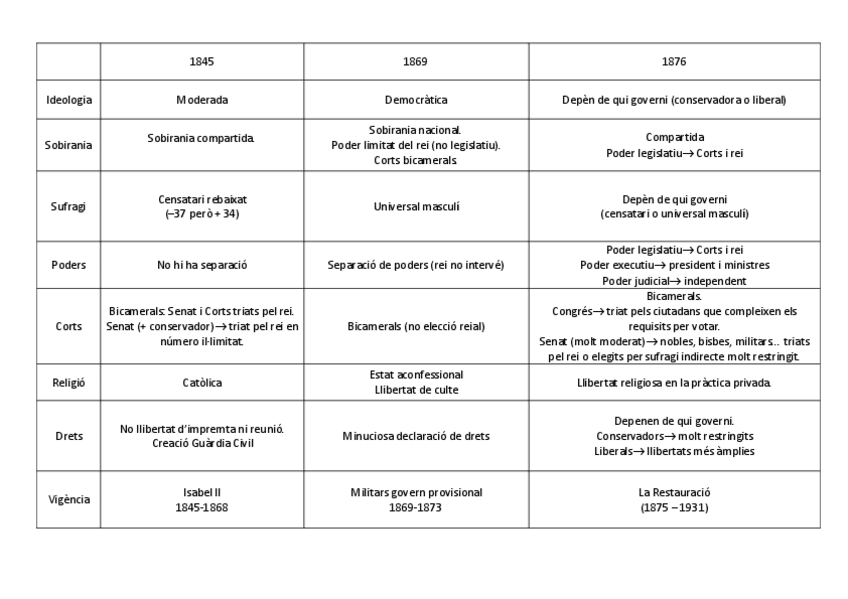 |  | 1845 | 1869 | 1876 |
|---|---|---|---|
| Ideologia | Moderada | Democràtica | Depèn de qui governi (conservadora o liberal) |
| Sobirania | Sobirania compartida. | Sobirania nacional. Poder limitat del rei (no legislatiu). Corts bicamerals. | Compartida Poder legislatiu→ Corts i rei |
| Sufragi | Censatari rebaixat (–37 però + 34) | Universal masculí | Depèn de qui governi (censatari o universal masculí) |
| Poders | No hi ha separació | Separació de poders (rei no intervé) | Poder legislatiu→ Corts i rei Poder executiu→ president i ministres Poder judicial→ independent |
| Corts | Bicamerals: Senat i Corts triats pel rei. Senat (+ conservador)→ triat pel rei en número il·limitat. | Bicamerals (no elecció reial) | Bicamerals. Congrés→ triat pels ciutadans que compleixen els requisits per votar. Senat (molt moderat)→ nobles, bisbes, militars… triats pel rei o elegits per sufragi indirecte molt restringit. |
| Religió | Catòlica | Estat aconfessional Llibertat de culte | Llibertat religiosa en la pràctica privada. |
| Drets | No llibertat d'impremta ni reunió. Creació Guàrdia Civil | Minuciosa declaració de drets | Depenen de qui governi. Conservadors→ molt restringits Liberals→ llibertats més àmplies |
| Vigència | Isabel II 1845-1868 | Militars govern provisional 1869-1873 | La Restauració (1875 – 1931) |